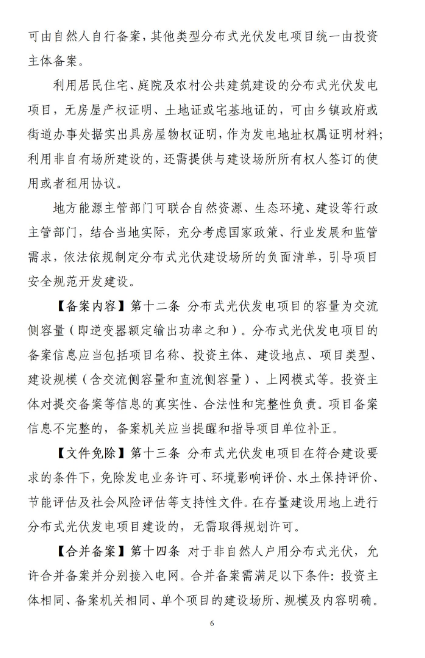 可由自然人自行备案，其他类型分布式光伏发电项目统一由投资主体备案。

利用居民住宅、庭院及农村公共建筑建设的分布式光伏发电项目，无房屋产权证明、土地证或宅基地证的，可由乡镇政府或街道办事处据实出具房屋物权证明，作为发电地址权属证明材料；利用非自有场所建设的，还需提供与建设场所所有权人签订的使用或者租用协议。

地方能源主管部门可联合自然资源、生态环境、建设等行政主管部门，结合当地实际，充分考虑国家政策、行业发展和监管需求，依法依规制定分布式光伏建设场所的负面清单，引导项目安全规范开发建设。

【备案内容】第十二条 分布式光伏发电项目的容量为交流侧容量（即逆变器额定输出功率之和）。分布式光伏发电项目的备案信息应当包括项目名称、投资主体、建设地点、项目类型、建设规模（含交流侧容量和直流侧容量）、上网模式等。投资主体对提交备案等信息的真实性、合法性和完整性负责。项目备案信息不完整的，备案机关应当提醒和指导项目单位补正。

【文件免除】第十三条 分布式光伏发电项目在符合建设要求的条件下，免除发电业务许可、环境影响评价、水土保持评价、节能评估及社会风险评估等支持性文件。在存量建设用地上进行分布式光伏发电项目建设的，无需取得规划许可。

【合并备案】第十四条 对于非自然人户用分布式光伏，允许合并备案并分别接入电网。合并备案需满足以下条件：投资主体相同、备案机关相同、单个项目的建设场所、规模及内容明确。

6